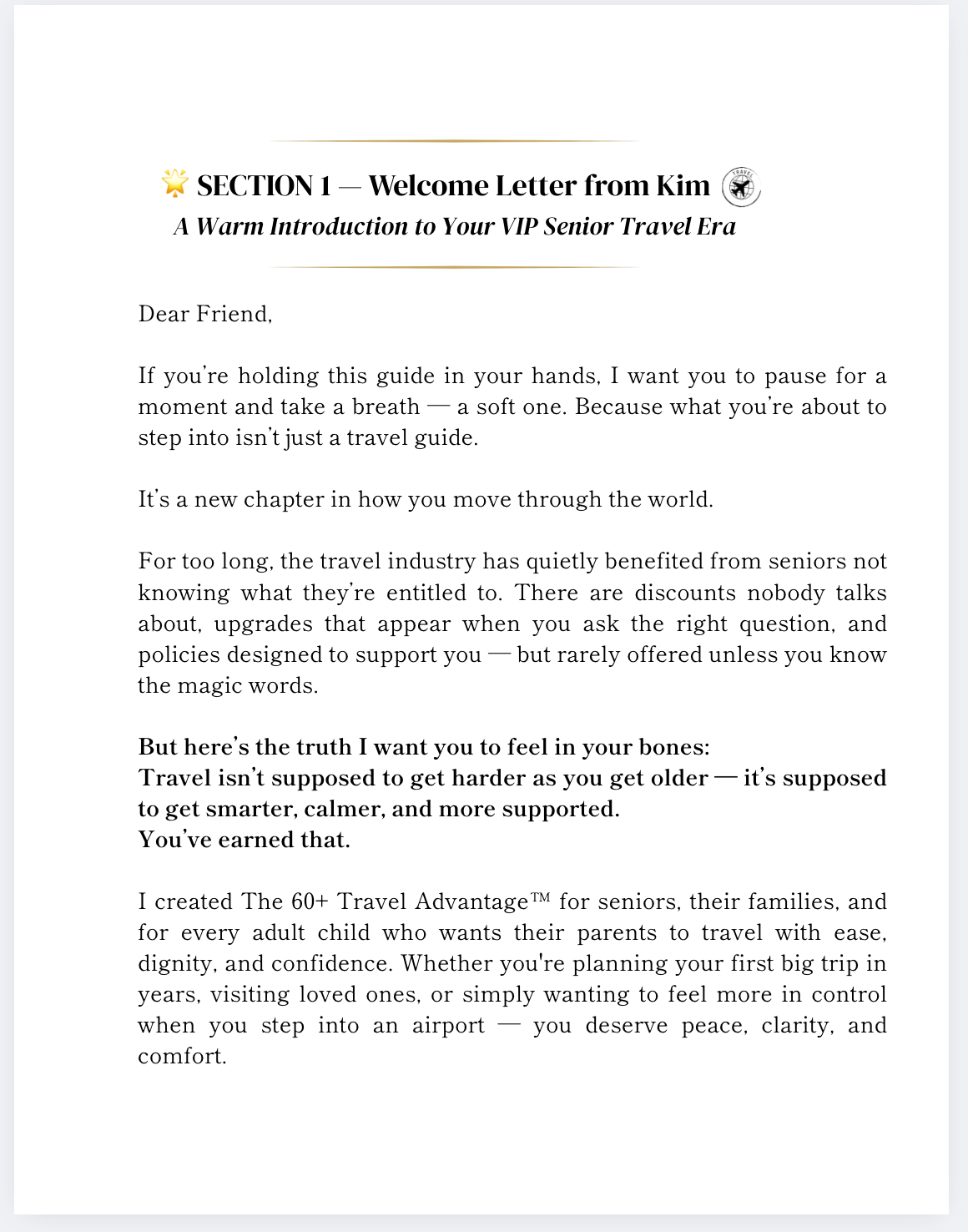 🌟 SECTION 1 — Welcome Letter from Kim TRAVEL
A Warm Introduction to Your VIP Senior Travel Era

Dear Friend,

If you're holding this guide in your hands, I want you to pause for a moment and take a breath — a soft one. Because what you're about to step into isn't just a travel guide.

It's a new chapter in how you move through the world.

For too long, the travel industry has quietly benefited from seniors not knowing what they're entitled to. There are discounts nobody talks about, upgrades that appear when you ask the right question, and policies designed to support you — but rarely offered unless you know the magic words.

But here's the truth I want you to feel in your bones:
Travel isn't supposed to get harder as you get older — it's supposed to get smarter, calmer, and more supported.
You've earned that.

I created The 60+ Travel Advantage™ for seniors, their families, and for every adult child who wants their parents to travel with ease, dignity, and confidence. Whether you're planning your first big trip in years, visiting loved ones, or simply wanting to feel more in control when you step into an airport — you deserve peace, clarity, and comfort.